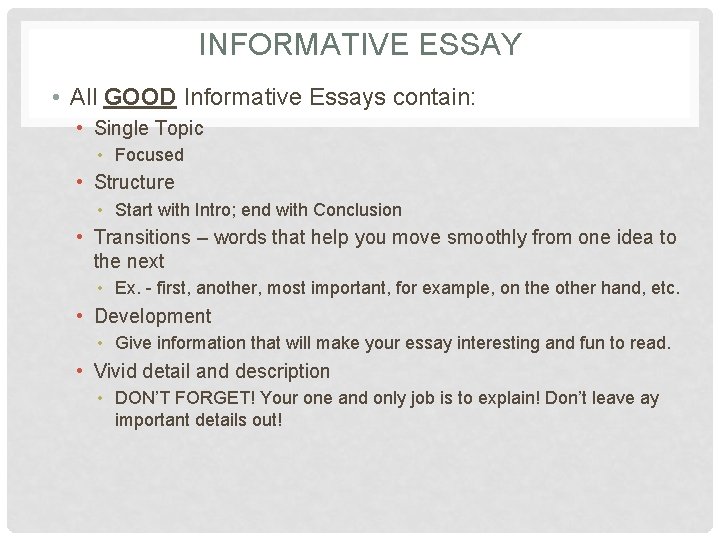 INFORMATIVE ESSAY

• All GOOD Informative Essays contain:

• Single Topic

• Focused

• Structure

• Start with Intro; end with Conclusion

• Transitions – words that help you move smoothly from one idea to the next

• Ex. - first, another, most important, for example, on the other hand, etc.

• Development

• Give information that will make your essay interesting and fun to read.

• Vivid detail and description

• DON'T FORGET! Your one and only job is to explain! Don't leave ay important details out!